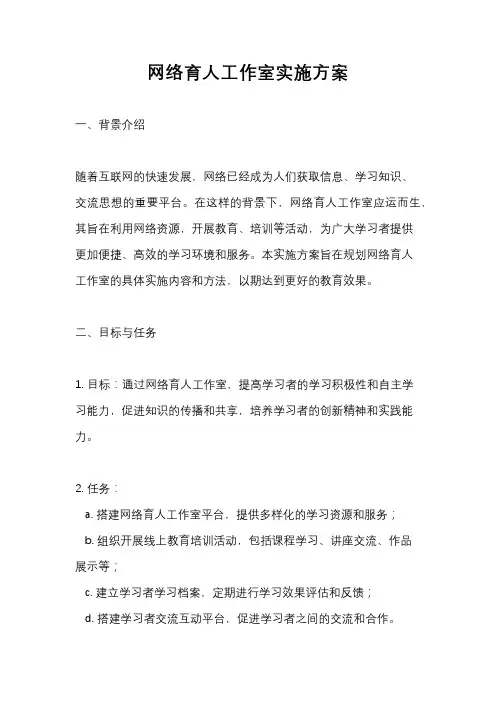 网络育人工作室实施方案

一、背景介绍

随着互联网的快速发展，网络已经成为人们获取信息、学习知识、交流思想的重要平台。在这样的背景下，网络育人工作室应运而生，其旨在利用网络资源，开展教育、培训等活动，为广大学习者提供更加便捷、高效的学习环境和服务。本实施方案旨在规划网络育人工作室的具体实施内容和方法，以期达到更好的教育效果。

二、目标与任务

1. 目标：通过网络育人工作室，提高学习者的学习积极性和自主学习能力，促进知识的传播和共享，培养学习者的创新精神和实践能力。

2. 任务：

a. 搭建网络育人工作室平台，提供多样化的学习资源和服务；

b. 组织开展线上教育培训活动，包括课程学习、讲座交流、作品展示等；

c. 建立学习者学习档案，定期进行学习效果评估和反馈；

d. 搭建学习者交流互动平台，促进学习者之间的交流和合作。